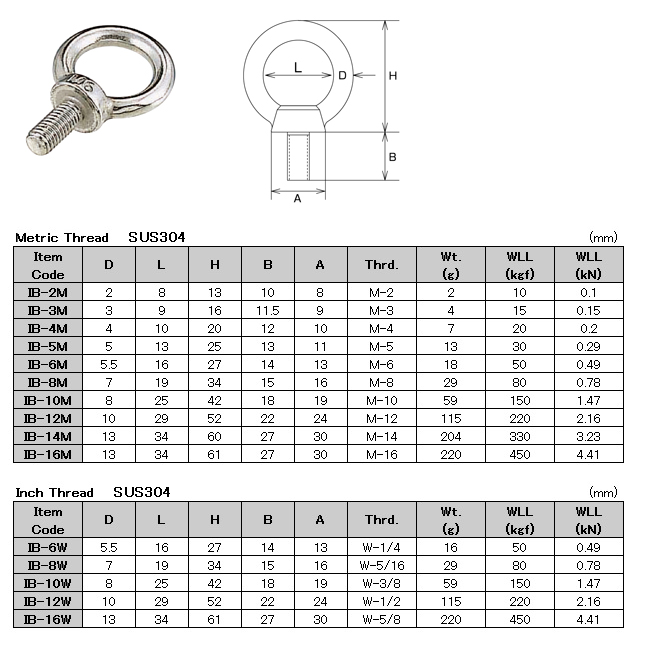 L
D
H
B
A

Metric Thread SUS304 (mm)

| Item Code | D | L | H | B | A | Thrd. | Wt. (g) | WLL (kgf) | WLL (kN) |
|---|---|---|---|---|---|---|---|---|---|
| IB-2M | 2 | 8 | 13 | 10 | 8 | M-2 | 2 | 10 | 0.1 |
| IB-3M | 3 | 9 | 16 | 11.5 | 9 | M-3 | 4 | 15 | 0.15 |
| IB-4M | 4 | 10 | 20 | 12 | 10 | M-4 | 7 | 20 | 0.2 |
| IB-5M | 5 | 13 | 25 | 13 | 11 | M-5 | 13 | 30 | 0.29 |
| IB-6M | 5.5 | 16 | 27 | 14 | 13 | M-6 | 18 | 50 | 0.49 |
| IB-8M | 7 | 19 | 34 | 15 | 16 | M-8 | 29 | 80 | 0.78 |
| IB-10M | 8 | 25 | 42 | 18 | 19 | M-10 | 59 | 150 | 1.47 |
| IB-12M | 10 | 29 | 52 | 22 | 24 | M-12 | 115 | 220 | 2.16 |
| IB-14M | 13 | 34 | 60 | 27 | 30 | M-14 | 204 | 330 | 3.23 |
| IB-16M | 13 | 34 | 61 | 27 | 30 | M-16 | 220 | 450 | 4.41 |

Inch Thread SUS304 (mm)

| Item Code | D | L | H | B | A | Thrd. | Wt. (g) | WLL (kgf) | WLL (kN) |
|---|---|---|---|---|---|---|---|---|---|
| IB-6W | 5.5 | 16 | 27 | 14 | 13 | W-1/4 | 16 | 50 | 0.49 |
| IB-8W | 7 | 19 | 34 | 15 | 16 | W-5/16 | 29 | 80 | 0.78 |
| IB-10W | 8 | 25 | 42 | 18 | 19 | W-3/8 | 59 | 150 | 1.47 |
| IB-12W | 10 | 29 | 52 | 22 | 24 | W-1/2 | 115 | 220 | 2.16 |
| IB-16W | 13 | 34 | 61 | 27 | 30 | W-5/8 | 220 | 450 | 4.41 |